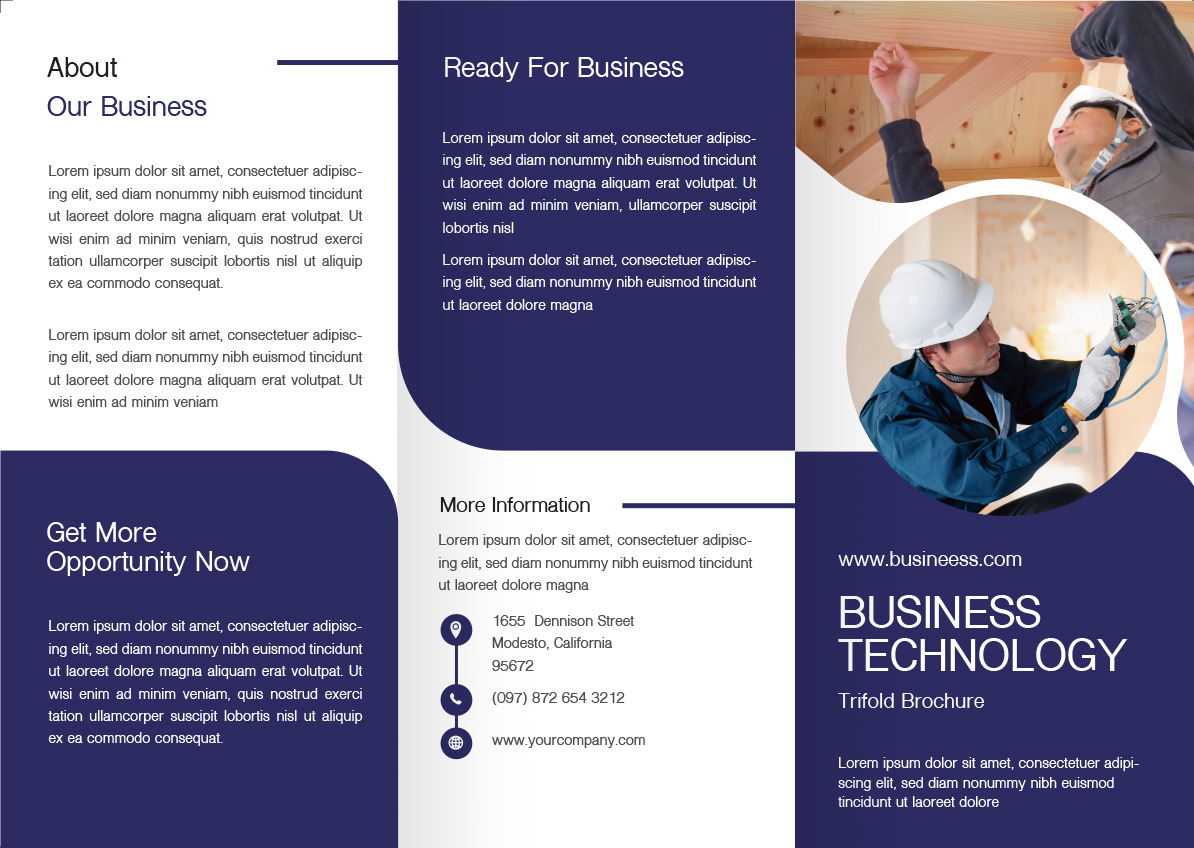 About
Our Business

Lorem ipsum dolor sit amet, consectetuer adipiscing elit, sed diam nonummy nibh euismod tincidunt ut laoreet dolore magna aliquam erat volutpat. Ut wisi enim ad minim veniam, quis nostrud exerci tation ullamcorper suscipit lobortis nisl ut aliquip ex ea commodo consequat.

Lorem ipsum dolor sit amet, consectetuer adipiscing elit, sed diam nonummy nibh euismod tincidunt ut laoreet dolore magna aliquam erat volutpat. Ut wisi enim ad minim veniam

Get More
Opportunity Now

Lorem ipsum dolor sit amet, consectetuer adipiscing elit, sed diam nonummy nibh euismod tincidunt ut laoreet dolore magna aliquam erat volutpat. Ut wisi enim ad minim veniam, quis nostrud exerci tation ullamcorper suscipit lobortis nisl ut aliquip ex ea commodo consequat.

Ready For Business

Lorem ipsum dolor sit amet, consectetuer adipiscing elit, sed diam nonummy nibh euismod tincidunt ut laoreet dolore magna aliquam erat volutpat. Ut wisi enim ad minim veniam, ullamcorper suscipit lobortis nisl

Lorem ipsum dolor sit amet, consectetuer adipiscing elit, sed diam nonummy nibh euismod tincidunt ut laoreet dolore magna

More Information

Lorem ipsum dolor sit amet, consectetuer adipiscing elit, sed diam nonummy nibh euismod tincidunt ut laoreet dolore magna

1655 Dennison Street
Modesto, California
95672

(097) 872 654 3212

www.yourcompany.com

www.busineess.com

BUSINESS
TECHNOLOGY

Trifold Brochure

Lorem ipsum dolor sit amet, consectetuer adipiscing elit, sed diam nonummy nibh euismod tincidunt ut laoreet dolore